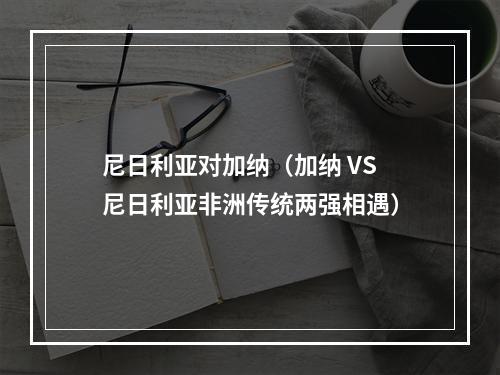 尼日利亚对加纳（加纳 VS 尼日利亚非洲传统两强相遇）